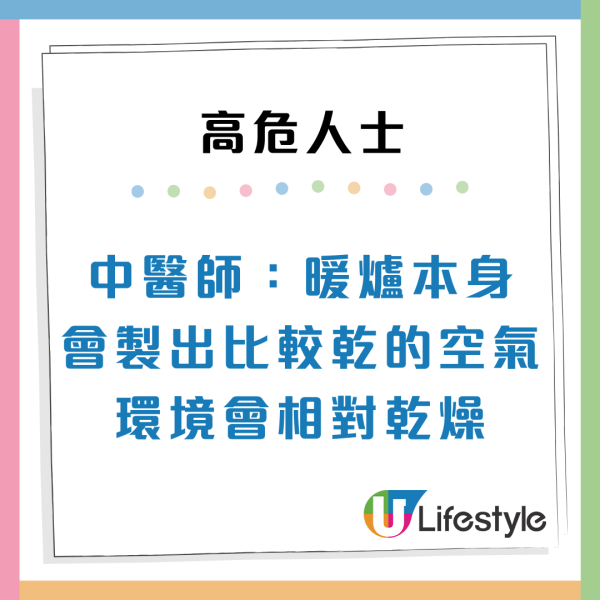 高危人士

中醫師：暖爐本身會製出比較乾的空氣環境會相對乾燥

U Lifestyle